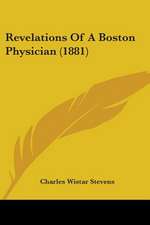 Revelations Of A Boston Physician (1881)

Charles Wistar Stevens